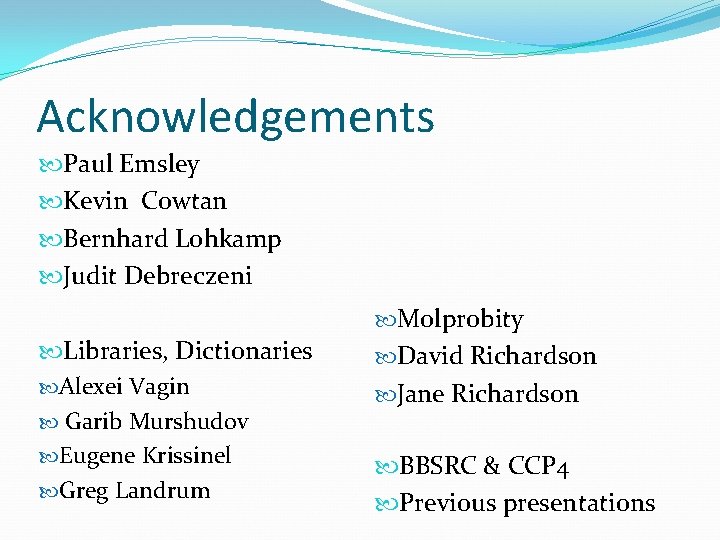 Acknowledgements

Paul Emsley
Kevin Cowtan
Bernhard Lohkamp
Judit Debreczeni

Libraries, Dictionaries
Alexei Vagin
Garib Murshudov
Eugene Krissinel
Greg Landrum

Molprobity
David Richardson
Jane Richardson

BBSRC & CCP4
Previous presentations